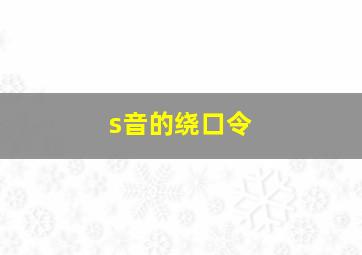 s音的绕口令